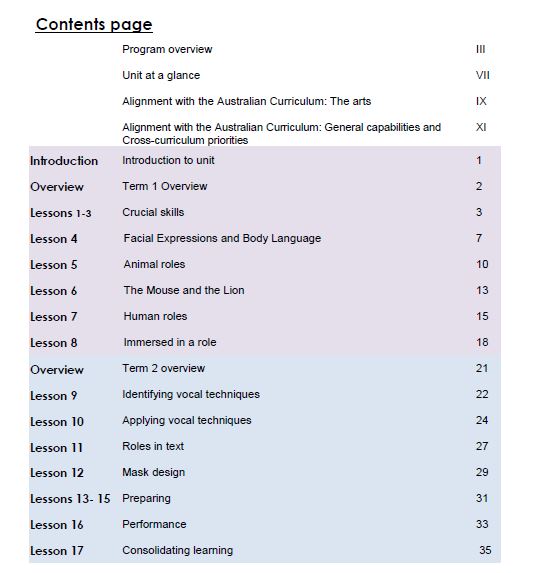 Contents page

| | | |
|---|---|---|
| | Program overview | III |
| | Unit at a glance | VII |
| | Alignment with the Australian Curriculum: The arts | IX |
| | Alignment with the Australian Curriculum: General capabilities and Cross-curriculum priorities | XI |
| Introduction | Introduction to unit | 1 |
| Overview | Term 1 Overview | 2 |
| Lessons 1-3 | Crucial skills | 3 |
| Lesson 4 | Facial Expressions and Body Language | 7 |
| Lesson 5 | Animal roles | 10 |
| Lesson 6 | The Mouse and the Lion | 13 |
| Lesson 7 | Human roles | 15 |
| Lesson 8 | Immersed in a role | 18 |
| Overview | Term 2 overview | 21 |
| Lesson 9 | Identifying vocal techniques | 22 |
| Lesson 10 | Applying vocal techniques | 24 |
| Lesson 11 | Roles in text | 27 |
| Lesson 12 | Mask design | 29 |
| Lessons 13- 15 | Preparing | 31 |
| Lesson 16 | Performance | 33 |
| Lesson 17 | Consolidating learning | 35 |